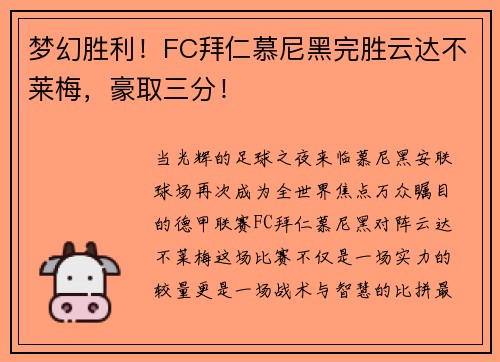 梦幻胜利！FC拜仁慕尼黑完胜云达不莱梅，豪取三分！

当光辉的足球之夜来临慕尼黑安联球场再次成为全世界焦点万众瞩目的德甲联赛FC拜仁慕尼黑对阵云达不莱梅这场比赛不仅是一场实力的较量更是一场战术与智慧的比拼最